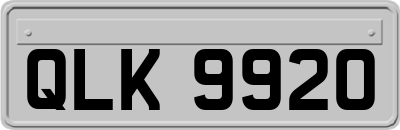 QLK 9920